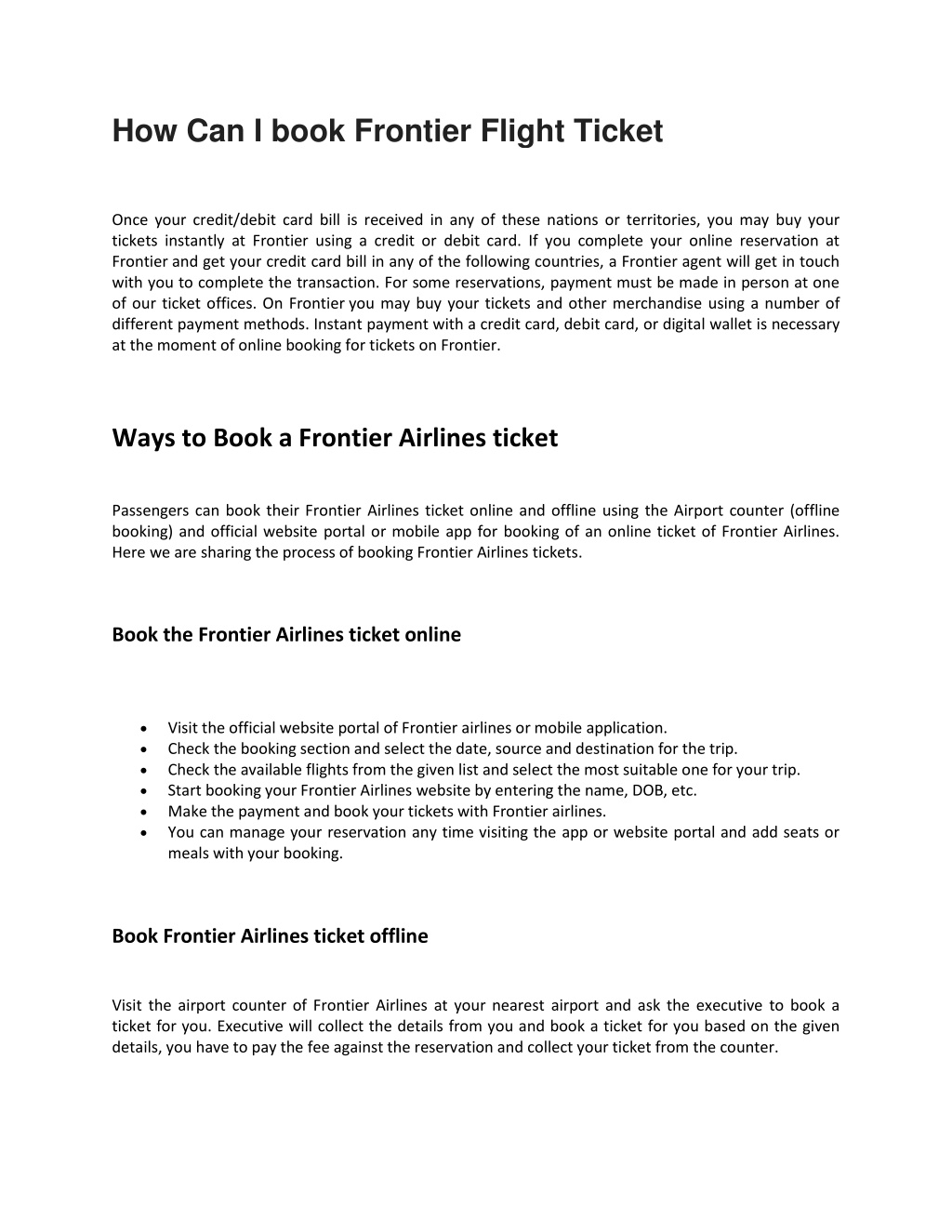 How Can I book Frontier Flight Ticket

Once your credit/debit card bill is received in any of these nations or territories, you may buy your tickets instantly at Frontier using a credit or debit card. If you complete your online reservation at Frontier and get your credit card bill in any of the following countries, a Frontier agent will get in touch with you to complete the transaction. For some reservations, payment must be made in person at one of our ticket offices. On Frontier you may buy your tickets and other merchandise using a number of different payment methods. Instant payment with a credit card, debit card, or digital wallet is necessary at the moment of online booking for tickets on Frontier.

Ways to Book a Frontier Airlines ticket

Passengers can book their Frontier Airlines ticket online and offline using the Airport counter (offline booking) and official website portal or mobile app for booking of an online ticket of Frontier Airlines. Here we are sharing the process of booking Frontier Airlines tickets.

Book the Frontier Airlines ticket online

• Visit the official website portal of Frontier airlines or mobile application.
• Check the booking section and select the date, source and destination for the trip.
• Check the available flights from the given list and select the most suitable one for your trip.
• Start booking your Frontier Airlines website by entering the name, DOB, etc.
• Make the payment and book your tickets with Frontier airlines.
• You can manage your reservation any time visiting the app or website portal and add seats or meals with your booking.

Book Frontier Airlines ticket offline

Visit the airport counter of Frontier Airlines at your nearest airport and ask the executive to book a ticket for you. Executive will collect the details from you and book a ticket for you based on the given details, you have to pay the fee against the reservation and collect your ticket from the counter.